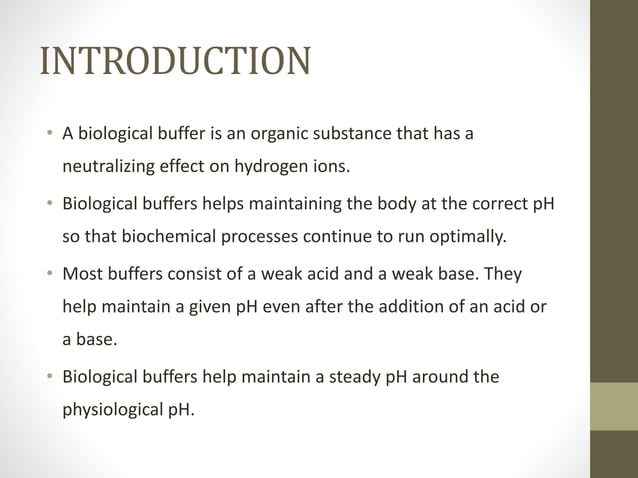 INTRODUCTION

• A biological buffer is an organic substance that has a neutralizing effect on hydrogen ions.

• Biological buffers helps maintaining the body at the correct pH so that biochemical processes continue to run optimally.

• Most buffers consist of a weak acid and a weak base. They help maintain a given pH even after the addition of an acid or a base.

• Biological buffers help maintain a steady pH around the physiological pH.